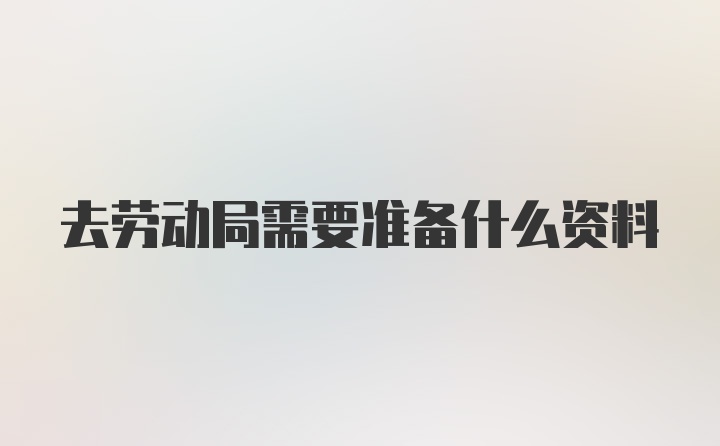 去劳动局需要准备什么资料